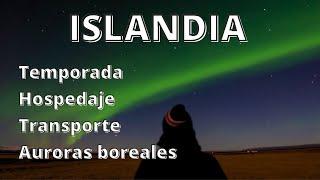 ISLANDIA

Temporada
Hospedaje
Transporte
Auroras boreales